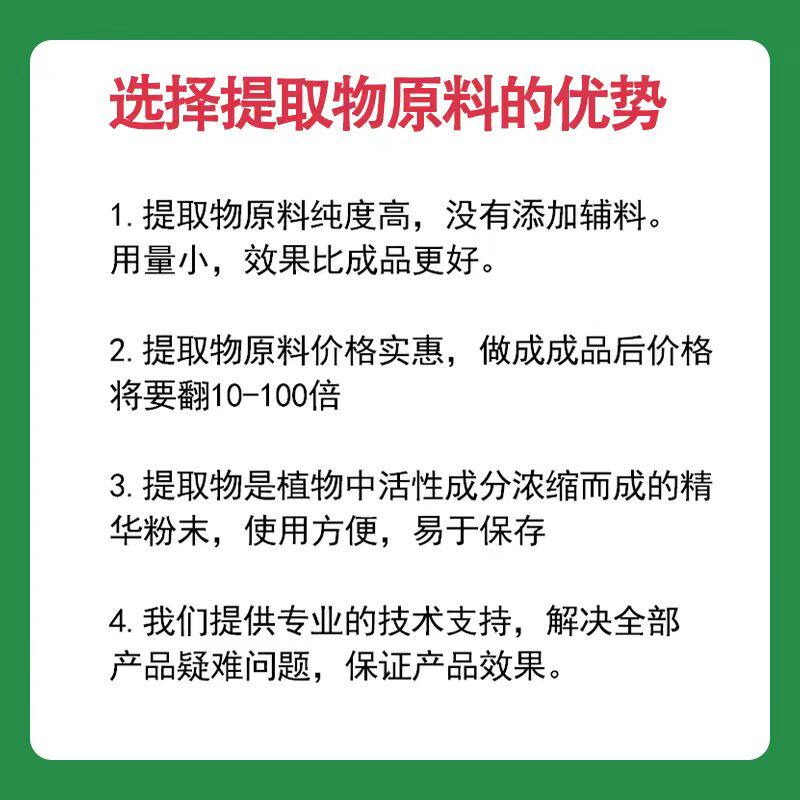 选择提取物原料的优势

1.提取物原料纯度高，没有添加辅料。用量小，效果比成品更好。

2.提取物原料价格实惠，做成成品后价格将要翻10-100倍

3.提取物是植物中活性成分浓缩而成的精华粉末，使用方便，易于保存

4.我们提供专业的技术支持，解决全部产品疑难问题，保证产品效果。